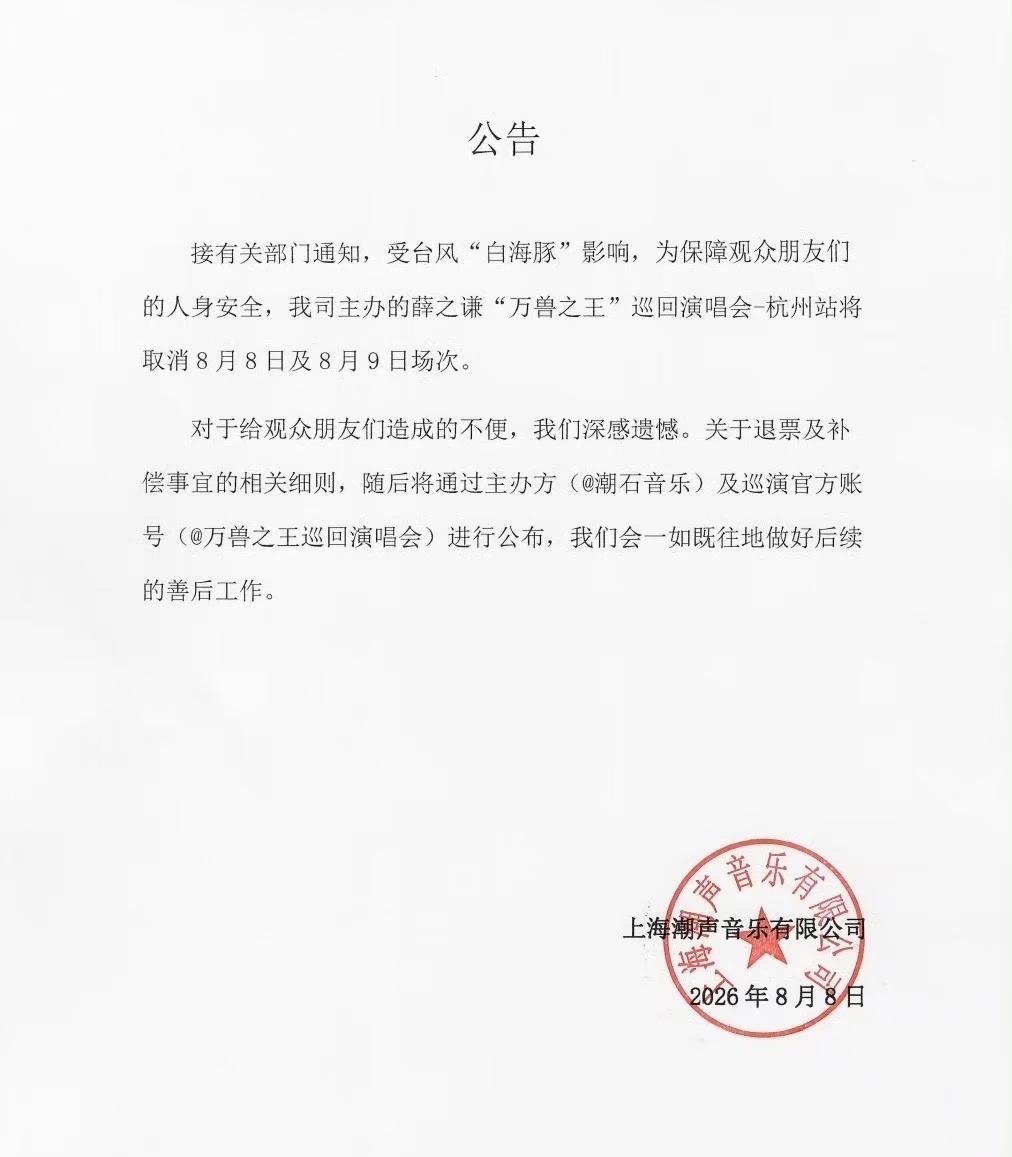 公告

接有关部门通知，受台风“白海豚”影响，为保障观众朋友们的人身安全，我司主办的薛之谦“万兽之王”巡回演唱会-杭州站将取消8月8日及8月9日场次。

对于给观众朋友们造成的不便，我们深感遗憾。关于退票及补偿事宜的相关细则，随后将通过主办方（@潮石音乐）及巡演官方账号（@万兽之王巡回演唱会）进行公布，我们会一如既往地做好后续的善后工作。

上海潮声音乐有限公司
2026年8月8日

上海潮声音乐有限公司